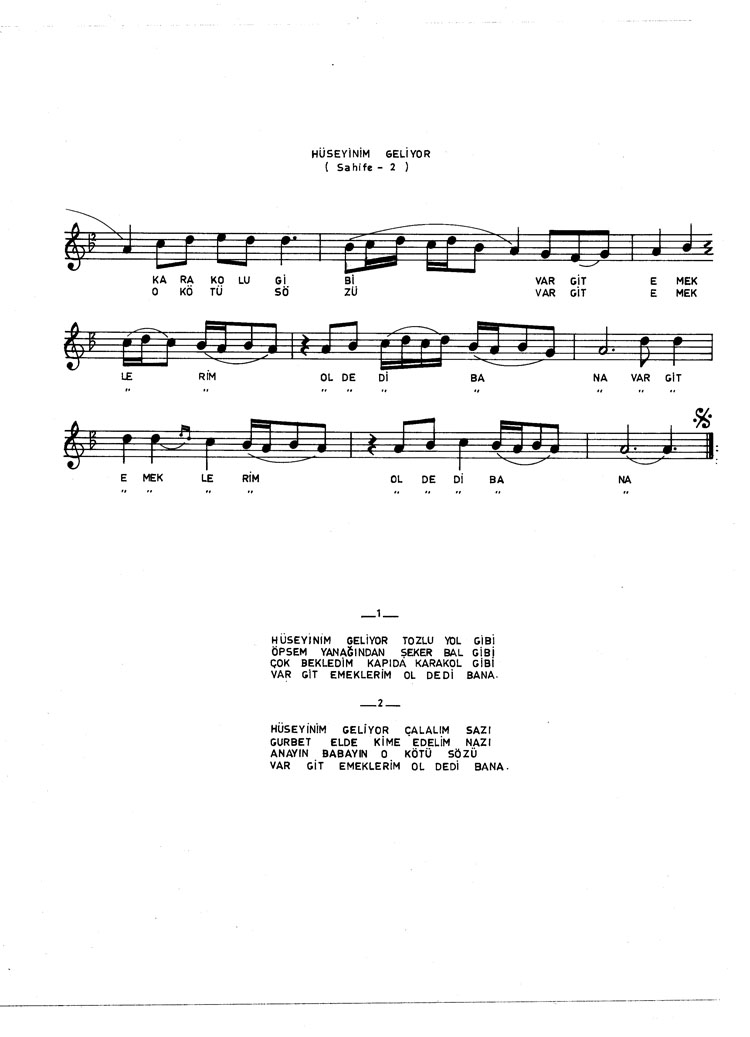 HÜSEYİNİM GELİYOR
( Sahife - 2 )

KA RA KO LU Gİ Bİ VAR GİT E MEK
O KÖ TÜ SÖ ZÜ VAR GİT E MEK

LE RİM OL DE Dİ BA NA VAR GİT
" " " " " " " " "

E MEK LE RİM OL DE Dİ BA NA
" " " " " " " " "

—1—

HÜSEYİNİM GELİYOR TOZLU YOL GİBİ
ÖPSEM YANAĞINDAN ŞEKER BAL GİBİ
ÇOK BEKLEDİM KAPIDA KARAKOL GİBİ
VAR GİT EMEKLERİM OL DEDİ BANA.

—2—

HÜSEYİNİM GELİYOR ÇALALIM SAZI
GURBET ELDE KİME EDELİM NAZI
ANAYIN BABAYIN O KÖTÜ SÖZÜ
VAR GİT EMEKLERİM OL DEDİ BANA.